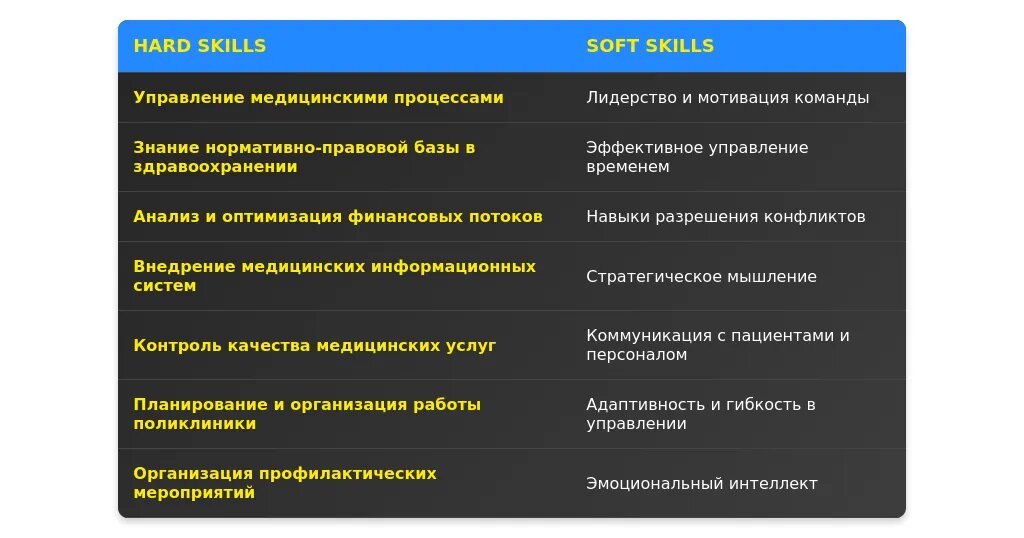 | HARD SKILLS | SOFT SKILLS |
|---|---|
| Управление медицинскими процессами | Лидерство и мотивация команды |
| Знание нормативно-правовой базы в здравоохранении | Эффективное управление временем |
| Анализ и оптимизация финансовых потоков | Навыки разрешения конфликтов |
| Внедрение медицинских информационных систем | Стратегическое мышление |
| Контроль качества медицинских услуг | Коммуникация с пациентами и персоналом |
| Планирование и организация работы поликлиники | Адаптивность и гибкость в управлении |
| Организация профилактических мероприятий | Эмоциональный интеллект |